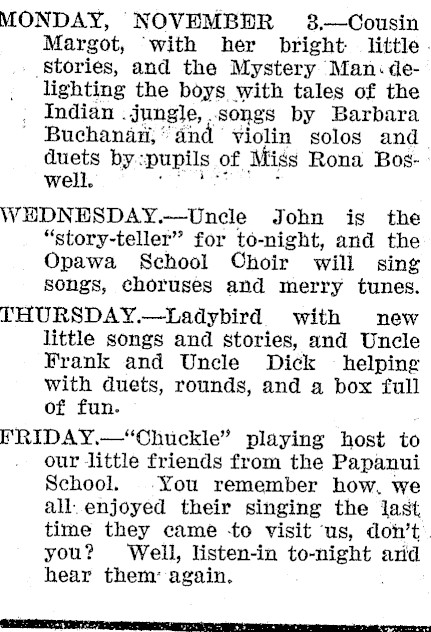 MONDAY, NOVEMBER 3.—Cousin Margot, with her bright little stories, and the Mystery Man delighting the boys with tales of the Indian jungle, songs by Barbara Buchanan, and violin solos and duets by pupils of Miss Rona Boswell.

WEDNESDAY.—Uncle John is the "story-teller" for to-night, and the Opawa School Choir will sing songs, choruses and merry tunes.

THURSDAY.—Ladybird with new little songs and stories, and Uncle Frank and Uncle Dick helping with duets, rounds, and a box full of fun.

FRIDAY.—"Chuckle" playing host to our little friends from the Papanui School. You remember how we all enjoyed their singing the last time they came to visit us, don't you? Well, listen-in to-night and hear them again.